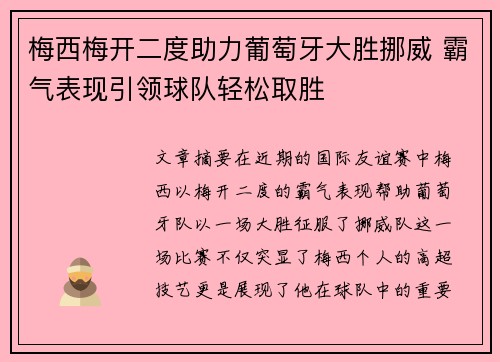 梅西梅开二度助力葡萄牙大胜挪威 霸气表现引领球队轻松取胜

文章摘要在近期的国际友谊赛中梅西以梅开二度的霸气表现帮助葡萄牙队以一场大胜征服了挪威队这一场比赛不仅突显了梅西个人的高超技艺更是展现了他在球队中的重要